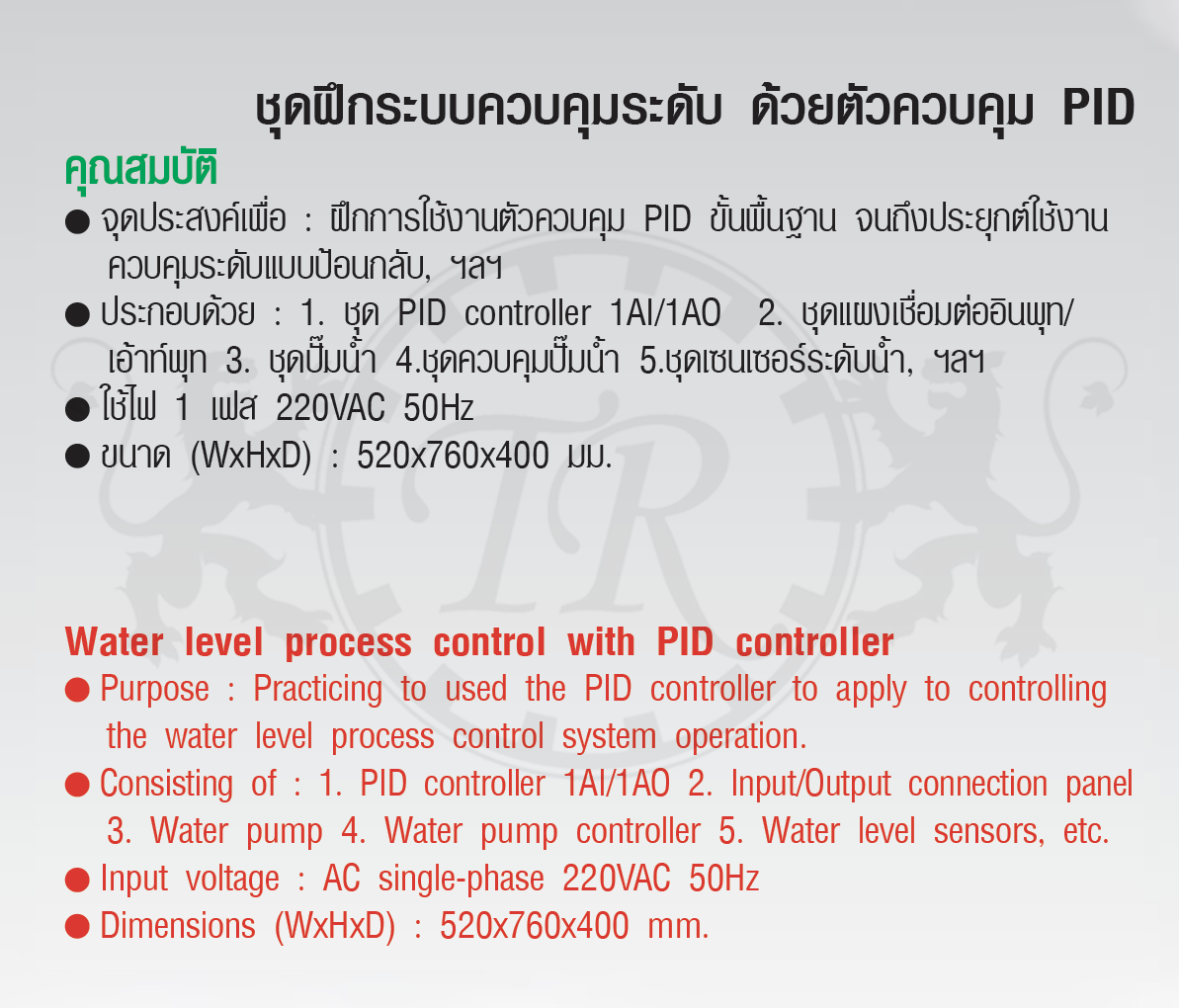 ชุดฝึกระบบควบคุมระดับ ด้วยตัวควบคุม PID

คุณสมบัติ

● จุดประสงค์เพื่อ : ฝึกการใช้งานตัวควบคุม PID ขั้นพื้นฐาน จนถึงประยุกต์ใช้งานควบคุมระดับแบบป้อนกลับ, ฯลฯ

● ประกอบด้วย : 1. ชุด PID controller 1AI/1AO 2. ชุดแผงเชื่อมต่ออินพุท/เอ้าท์พุท 3. ชุดปั๊มน้ำ 4.ชุดควบคุมปั๊มน้ำ 5.ชุดเซนเซอร์ระดับน้ำ, ฯลฯ

● ใช้ไฟ 1 เฟส 220VAC 50Hz

● ขนาด (WxHxD) : 520x760x400 มม.

TR

Water level process control with PID controller

● Purpose : Practicing to used the PID controller to apply to controlling the water level process control system operation.

● Consisting of : 1. PID controller 1AI/1AO 2. Input/Output connection panel 3. Water pump 4. Water pump controller 5. Water level sensors, etc.

● Input voltage : AC single-phase 220VAC 50Hz

● Dimensions (WxHxD) : 520x760x400 mm.